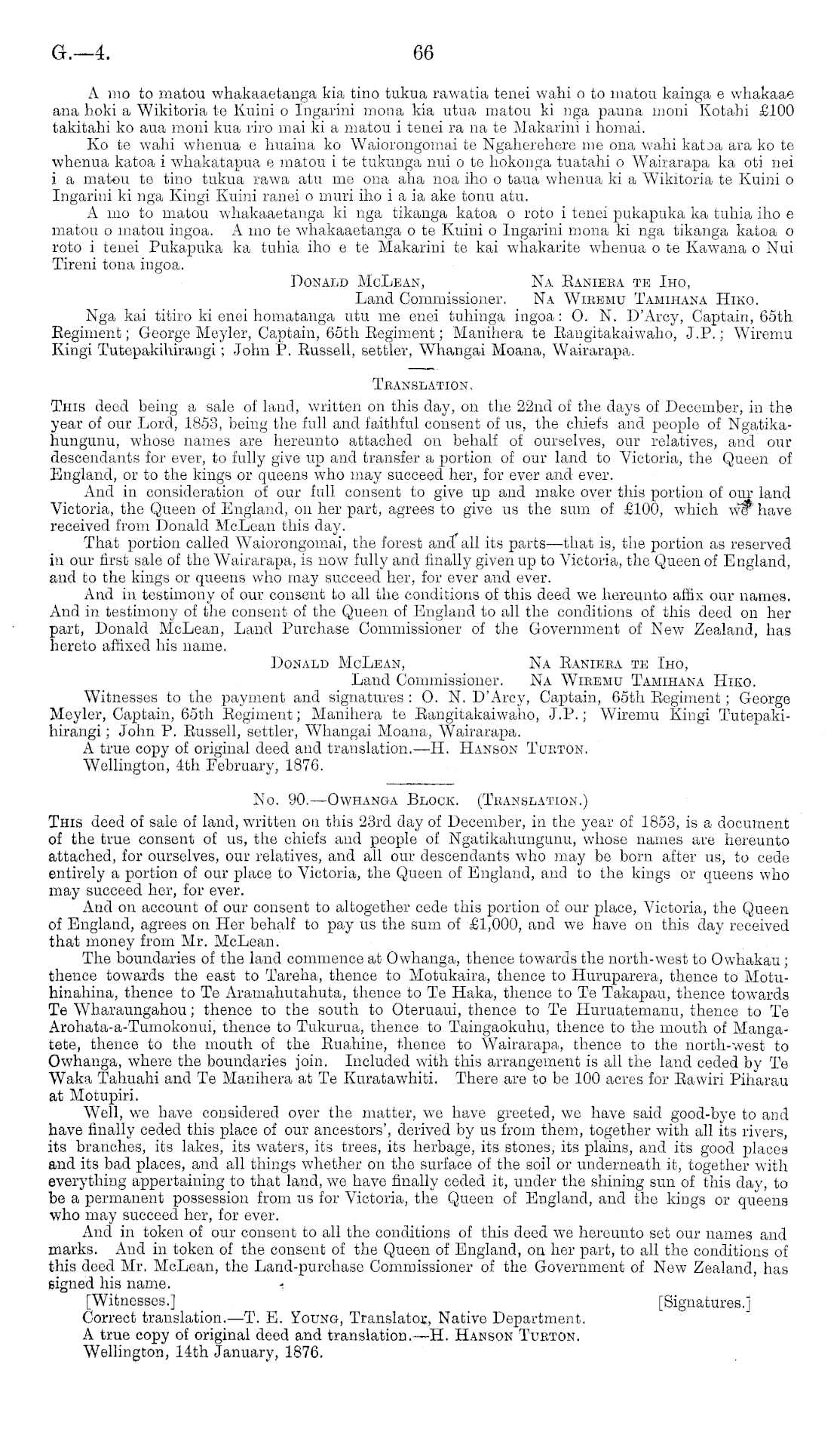 G.—4. 66

A mo to matou whakaaetanga kia tino tukua rawatia tenei wahi o to matou kainga e whakaae ana hoki a Wikitoria te Kuini o Ingarini mona kia utua matou ki nga pauna moni Kotahi £100 takitahi ko aua moni kua riro mai ki a matou i tenei ra na te Makarini i homai.

Ko te wahi whenua e huaina ko Waiorongomai te Ngaherehere me ona wahi katoa ara ko te whenua katoa i whakatapua e matou i te tukunga nui o te hokonga tuatahi o Wairarapa ka oti nei i a matou te tino tukua rawa atu me ona aha noa iho o taua whenua ki a Wikitoria te Kuini o Ingarini ki nga Kingi Kuini ranei o muri iho i a ia ake tonu atu.

A mo to matou whakaaetanga ki nga tikanga katoa o roto i tenei pukapuka ka tuhia iho e matou o matou ingoa. A mo te whakaaetanga o te Kuini o Ingarini mona ki nga tikanga katoa o roto i tenei Pukapuka ka tuhia iho e te Makarini te kai whakarite whenua o te Kawana o Nui Tireni tona ingoa.

Donald McLean, Land Commissioner. Na Raniera te Iho, Na Wiremu Tamihana Hiko.

Nga kai titiro ki enei homatanga utu me enei tuhinga ingoa: O. N. D'Arcy, Captain, 65th Regiment; George Meyler, Captain, 65th Regiment; Manihera te Rangitakaiwaho, J.P.; Wiremu Kingi Tutepakihirangi; John P. Russell, settler, Whangai Moana, Wairarapa.

Translation.

This deed being a sale of land, written on this day, on the 22nd of the days of December, in the year of our Lord, 1853, being the full and faithful consent of us, the chiefs and people of Ngatikahungunu, whose names are hereunto attached on behalf of ourselves, our relatives, and our descendants for ever, to fully give up and transfer a portion of our land to Victoria, the Queen of England, or to the kings or queens who may succeed her, for ever and ever.

And in consideration of our full consent to give up and make over this portion of our land Victoria, the Queen of England, on her part, agrees to give us the sum of £100, which we have received from Donald McLean this day.

That portion called Waiorongomai, the forest and all its parts—that is, the portion as reserved in our first sale of the Wairarapa, is now fully and finally given up to Victoria, the Queen of England, and to the kings or queens who may succeed her, for ever and ever.

And in testimony of our consent to all the conditions of this deed we hereunto affix our names. And in testimony of the consent of the Queen of England to all the conditions of this deed on her part, Donald McLean, Land Purchase Commissioner of the Government of New Zealand, has hereto affixed his name.

Donald McLean, Land Commissioner. Na Raniera te Iho, Na Wiremu Tamihana Hiko.

Witnesses to the payment and signatures: O. N. D'Arcy, Captain, 65th Regiment; George Meyler, Captain, 65th Regiment; Manihera te Rangitakaiwaho, J.P.; Wiremu Kingi Tutepakihirangi; John P. Russell, settler, Whangai Moana, Wairarapa.

A true copy of original deed and translation.—H. Hanson Turton.

Wellington, 4th February, 1876.

No. 90.—Owhanga Block. (Translation.)

This deed of sale of land, written on this 23rd day of December, in the year of 1853, is a document of the true consent of us, the chiefs and people of Ngatikahungunu, whose names are hereunto attached, for ourselves, our relatives, and all our descendants who may be born after us, to cede entirely a portion of our place to Victoria, the Queen of England, and to the kings or queens who may succeed her, for ever.

And on account of our consent to altogether cede this portion of our place, Victoria, the Queen of England, agrees on Her behalf to pay us the sum of £1,000, and we have on this day received that money from Mr. McLean.

The boundaries of the land commence at Owhanga, thence towards the north-west to Owhakau; thence towards the east to Tareha, thence to Motukaira, thence to Huruparera, thence to Motuhinahina, thence to Te Aramahutahuta, thence to Te Haka, thence to Te Takapau, thence towards Te Wharaungahou; thence to the south to Oteruaui, thence to Te Huruatemanu, thence to Te Arohata-a-Tumokonui, thence to Tukurua, thence to Taingaokuhu, thence to the mouth of Mangatete, thence to the mouth of the Ruahine, thence to Wairarapa, thence to the north-west to Owhanga, where the boundaries join. Included with this arrangement is all the land ceded by Te Waka Tahuahi and Te Manihera at Te Kuratawhiti. There are to be 100 acres for Rawiri Piharau at Motupiri.

Well, we have considered over the matter, we have greeted, we have said good-bye to and have finally ceded this place of our ancestors', derived by us from them, together with all its rivers, its branches, its lakes, its waters, its trees, its herbage, its stones, its plains, and its good places and its bad places, and all things whether on the surface of the soil or underneath it, together with everything appertaining to that land, we have finally ceded it, under the shining sun of this day, to be a permanent possession from us for Victoria, the Queen of England, and the kings or queens who may succeed her, for ever.

And in token of our consent to all the conditions of this deed we hereunto set our names and marks. And in token of the consent of the Queen of England, on her part, to all the conditions of this deed Mr. McLean, the Land-purchase Commissioner of the Government of New Zealand, has signed his name.

[Witnesses.] [Signatures.]

Correct translation.—T. E. Young, Translator, Native Department.

A true copy of original deed and translation.—H. Hanson Turton.

Wellington, 14th January, 1876.